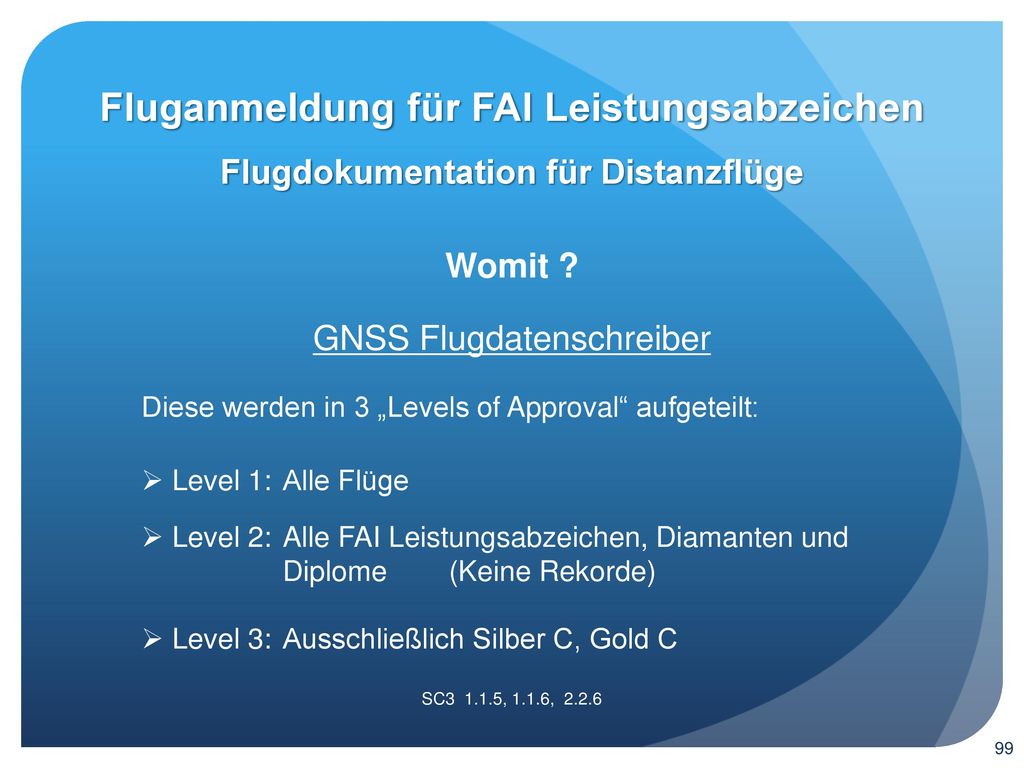 Fluganmeldung für FAI Leistungsabzeichen

Flugdokumentation für Distanzflüge

Womit ?

GNSS Flugdatenschreiber

Diese werden in 3 „Levels of Approval“ aufgeteilt:

➢ Level 1: Alle Flüge

➢ Level 2: Alle FAI Leistungsabzeichen, Diamanten und Diplome (Keine Rekorde)

➢ Level 3: Ausschließlich Silber C, Gold C

SC3 1.1.5, 1.1.6, 2.2.6

99